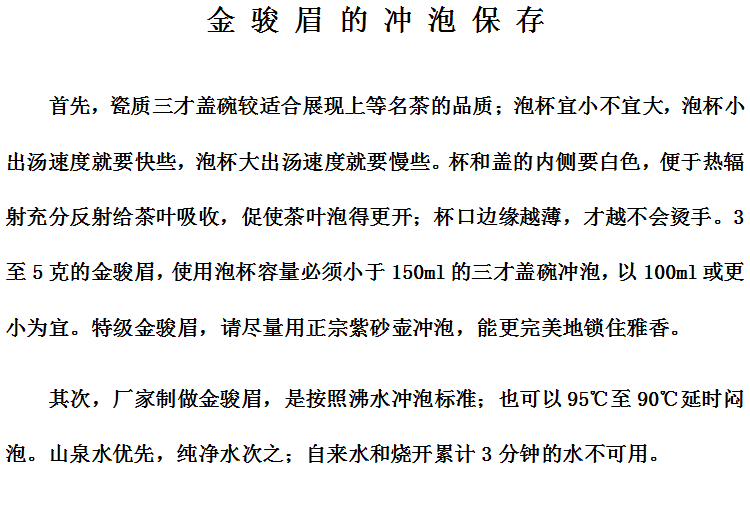 金骏眉的冲泡保存

首先，瓷质三才盖碗较适合展现上等名茶的品质；泡杯宜小不宜大，泡杯小出汤速度就要快些，泡杯大出汤速度就要慢些。杯和盖的内侧要白色，便于热辐射充分反射给茶叶吸收，促使茶叶泡得更开；杯口边缘越薄，才越不会烫手。3至5克的金骏眉，使用泡杯容量必须小于150ml的三才盖碗冲泡，以100ml或更小为宜。特级金骏眉，请尽量用正宗紫砂壶冲泡，能更完美地锁住雅香。

其次，厂家制做金骏眉，是按照沸水冲泡标准；也可以95℃至90℃延时闷泡。山泉水优先，纯净水次之；自来水和烧开累计3分钟的水不可用。